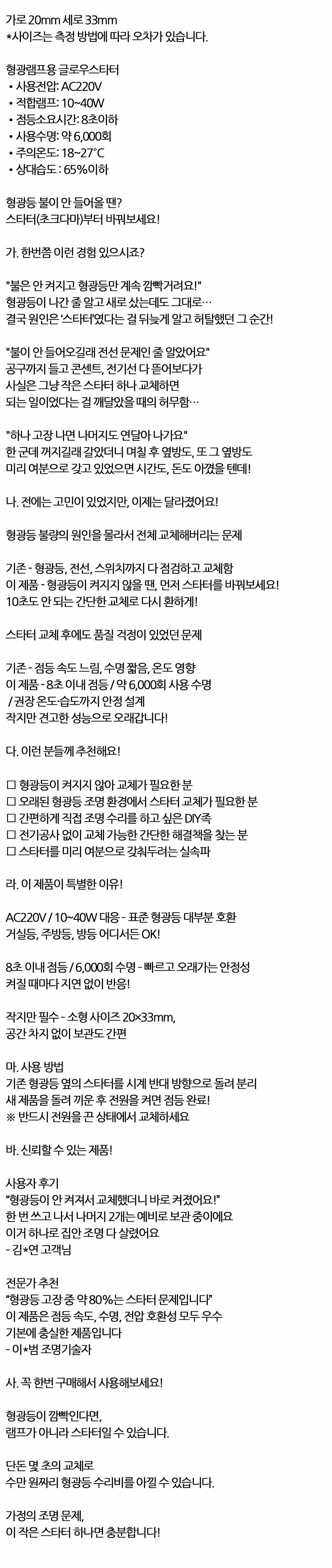 가로 20mm 세로 33mm
*사이즈는 측정 방법에 따라 오차가 있습니다.

형광램프용 글로우스타터
• 사용전압: AC220V
• 적합램프: 10~40W
• 점등소요시간: 8초이하
• 사용수명: 약 6,000회
• 주의온도: 18~27°C
• 상대습도 : 65%이하

형광등 불이 안 들어올 땐?
스타터(초크다마)부터 바꿔보세요!

가. 한번쯤 이런 경험 있으시죠?

"불은 안 켜지고 형광등만 계속 깜빡거려요!"
형광등이 나간 줄 알고 새로 샀는데도 그대로…
결국 원인은 '스타터'였다는 걸 뒤늦게 알고 허탈했던 그 순간!

"불이 안 들어오길래 전선 문제인 줄 알았어요"
공구까지 들고 콘센트, 전기선 다 뜯어보다가
사실은 그냥 작은 스타터 하나 교체하면
되는 일이었다는 걸 깨달았을 때의 허무함…

"하나 고장 나면 나머지도 연달아 나가요"
한 군데 꺼지길래 갈았더니 며칠 후 옆방도, 또 그 옆방도
미리 여분으로 갖고 있었으면 시간도, 돈도 아꼈을 텐데!

나. 전에는 고민이 있었지만, 이제는 달라졌어요!

형광등 불량의 원인을 몰라서 전체 교체해버리는 문제

기존 - 형광등, 전선, 스위치까지 다 점검하고 교체함
이 제품 - 형광등이 켜지지 않을 땐, 먼저 스타터를 바꿔보세요!
10초도 안 되는 간단한 교체로 다시 환하게!

스타터 교체 후에도 품질 걱정이 있었던 문제

기존 - 점등 속도 느림, 수명 짧음, 온도 영향
이 제품 - 8초 이내 점등 / 약 6,000회 사용 수명
/ 권장 온도·습도까지 안정 설계
작지만 견고한 성능으로 오래갑니다!

다. 이런 분들께 추천해요!

☐ 형광등이 켜지지 않아 교체가 필요한 분
☐ 오래된 형광등 조명 환경에서 스타터 교체가 필요한 분
☐ 간편하게 직접 조명 수리를 하고 싶은 DIY족
☐ 전기공사 없이 교체 가능한 간단한 해결책을 찾는 분
☐ 스타터를 미리 여분으로 갖춰두려는 실속파

라. 이 제품이 특별한 이유!

AC220V / 10~40W 대응 - 표준 형광등 대부분 호환
거실등, 주방등, 방등 어디서든 OK!

8초 이내 점등 / 6,000회 수명 - 빠르고 오래가는 안정성
켜질 때마다 지연 없이 반응!

작지만 필수 - 소형 사이즈 20×33mm,
공간 차지 없이 보관도 간편

마. 사용 방법
기존 형광등 옆의 스타터를 시계 반대 방향으로 돌려 분리
새 제품을 돌려 끼운 후 전원을 켜면 점등 완료!
※ 반드시 전원을 끈 상태에서 교체하세요

바. 신뢰할 수 있는 제품!

사용자 후기
"형광등이 안 켜져서 교체했더니 바로 켜졌어요!"
한 번 쓰고 나서 나머지 2개는 예비로 보관 중이에요
이거 하나로 집안 조명 다 살렸어요
- 김*연 고객님

전문가 추천
"형광등 고장 중 약 80%는 스타터 문제입니다"
이 제품은 점등 속도, 수명, 전압 호환성 모두 우수
기본에 충실한 제품입니다
- 이*범 조명기술자

사. 꼭 한번 구매해서 사용해보세요!

형광등이 깜빡인다면,
램프가 아니라 스타터일 수 있습니다.

단돈 몇 초의 교체로
수만 원짜리 형광등 수리비를 아낄 수 있습니다.

가정의 조명 문제,
이 작은 스타터 하나면 충분합니다!